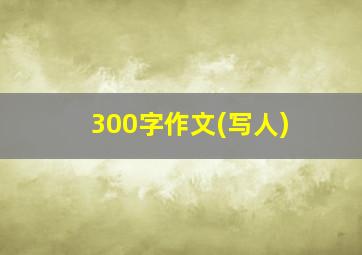 300字作文(写人)